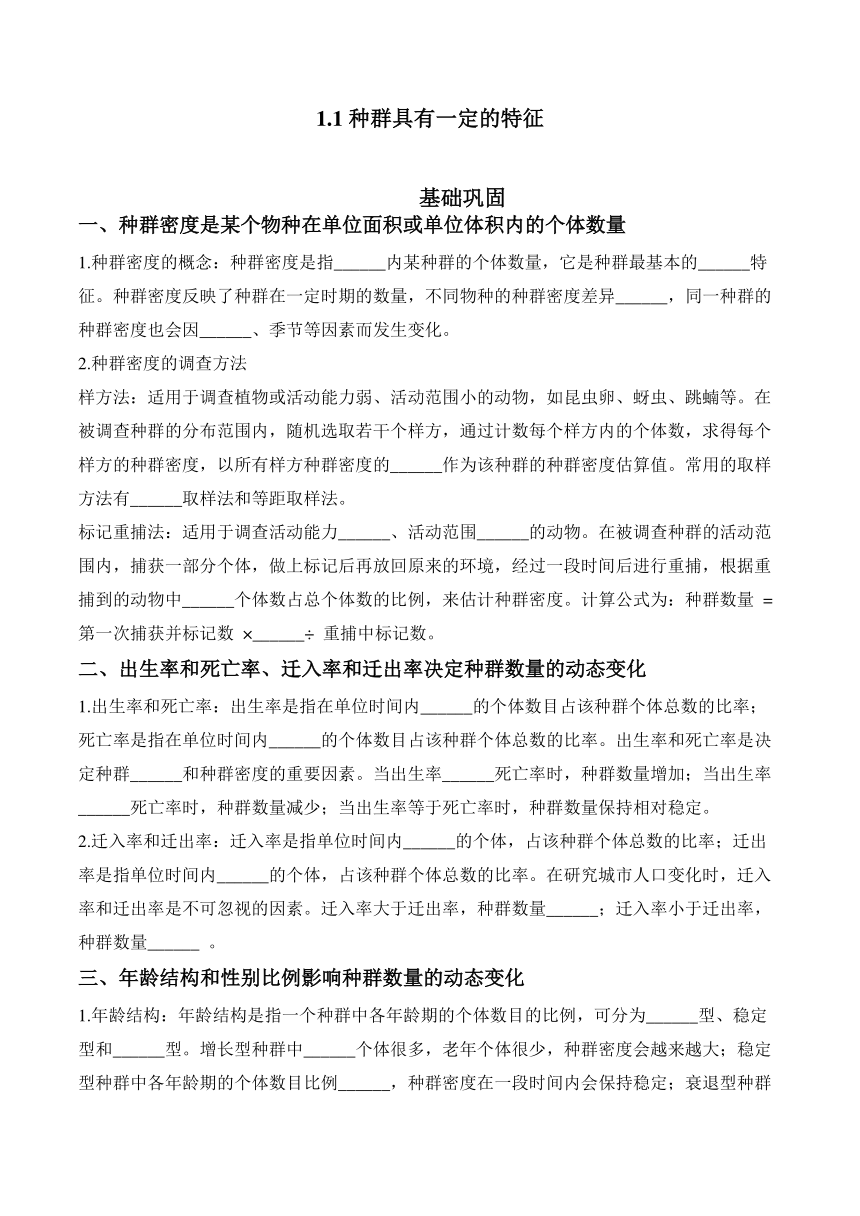 1.1 种群具有一定的特征

基础巩固

一、种群密度是某个物种在单位面积或单位体积内的个体数量

1.种群密度的概念：种群密度是指______内某种群的个体数量，它是种群最基本的______特征。种群密度反映了种群在一定时期的数量，不同物种的种群密度差异______，同一种群的种群密度也会因______、季节等因素而发生变化。

2.种群密度的调查方法

样方法：适用于调查植物或活动能力弱、活动范围小的动物，如昆虫卵、蚜虫、跳蝻等。在被调查种群的分布范围内，随机选取若干个样方，通过计数每个样方内的个体数，求得每个样方的种群密度，以所有样方种群密度的______作为该种群的种群密度估算值。常用的取样方法有______取样法和等距取样法。

标记重捕法：适用于调查活动能力______、活动范围______的动物。在被调查种群的活动范围内，捕获一部分个体，做上标记后再放回原来的环境，经过一段时间后进行重捕，根据重捕到的动物中______个体数占总个体数的比例，来估计种群密度。计算公式为：种群数量 = 第一次捕获并标记数 ×______÷ 重捕中标记数。

二、出生率和死亡率、迁入率和迁出率决定种群数量的动态变化

1.出生率和死亡率：出生率是指在单位时间内______的个体数目占该种群个体总数的比率；死亡率是指在单位时间内______的个体数目占该种群个体总数的比率。出生率和死亡率是决定种群______和种群密度的重要因素。当出生率______死亡率时，种群数量增加；当出生率______死亡率时，种群数量减少；当出生率等于死亡率时，种群数量保持相对稳定。

2.迁入率和迁出率：迁入率是指单位时间内______的个体，占该种群个体总数的比率；迁出率是指单位时间内______的个体，占该种群个体总数的比率。在研究城市人口变化时，迁入率和迁出率是不可忽视的因素。迁入率大于迁出率，种群数量______；迁入率小于迁出率，种群数量______ 。

三、年龄结构和性别比例影响种群数量的动态变化

1.年龄结构：年龄结构是指一个种群中各年龄期的个体数目的比例，可分为______型、稳定型和______型。增长型种群中______个体很多，老年个体很少，种群密度会越来越大；稳定型种群中各年龄期的个体数目比例______，种群密度在一段时间内会保持稳定；衰退型种群